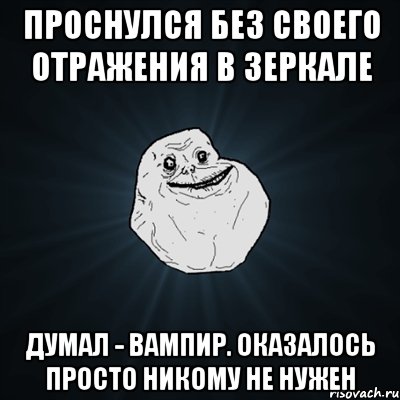 ПРОСНУЛСЯ БЕЗ СВОЕГО ОТРАЖЕНИЯ В ЗЕРКАЛЕ

ДУМАЛ - ВАМПИР. ОКАЗАЛОСЬ ПРОСТО НИКОМУ НЕ НУЖЕН

risovach.ru